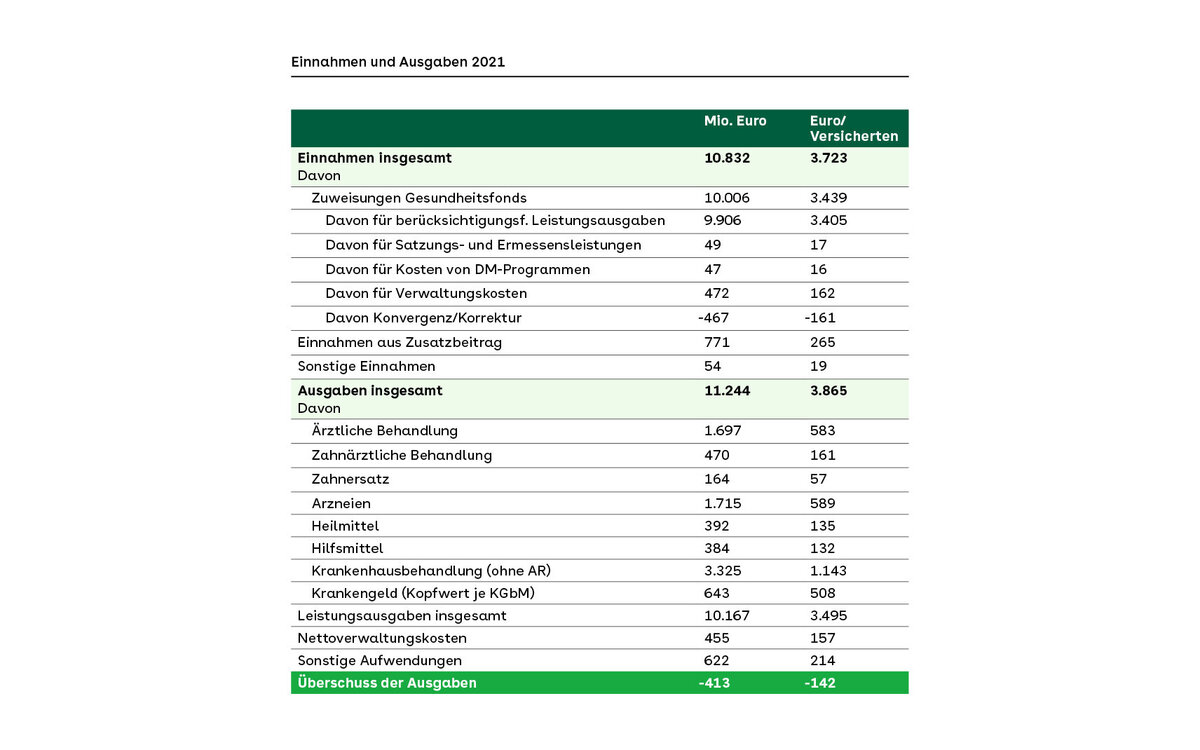 Einnahmen und Ausgaben 2021

| | Mio. Euro | Euro/ Versicherten |
|---|---|---|
| **Einnahmen insgesamt** Davon | **10.832** | **3.723** |
| Zuweisungen Gesundheitsfonds | 10.006 | 3.439 |
| Davon für berücksichtigungsf. Leistungsausgaben | 9.906 | 3.405 |
| Davon für Satzungs- und Ermessensleistungen | 49 | 17 |
| Davon für Kosten von DM-Programmen | 47 | 16 |
| Davon für Verwaltungskosten | 472 | 162 |
| Davon Konvergenz/Korrektur | -467 | -161 |
| Einnahmen aus Zusatzbeitrag | 771 | 265 |
| Sonstige Einnahmen | 54 | 19 |
| **Ausgaben insgesamt** Davon | **11.244** | **3.865** |
| Ärztliche Behandlung | 1.697 | 583 |
| Zahnärztliche Behandlung | 470 | 161 |
| Zahnersatz | 164 | 57 |
| Arzneien | 1.715 | 589 |
| Heilmittel | 392 | 135 |
| Hilfsmittel | 384 | 132 |
| Krankenhausbehandlung (ohne AR) | 3.325 | 1.143 |
| Krankengeld (Kopfwert je KGbM) | 643 | 508 |
| Leistungsausgaben insgesamt | 10.167 | 3.495 |
| Nettoverwaltungskosten | 455 | 157 |
| Sonstige Aufwendungen | 622 | 214 |
| **Überschuss der Ausgaben** | **-413** | **-142** |